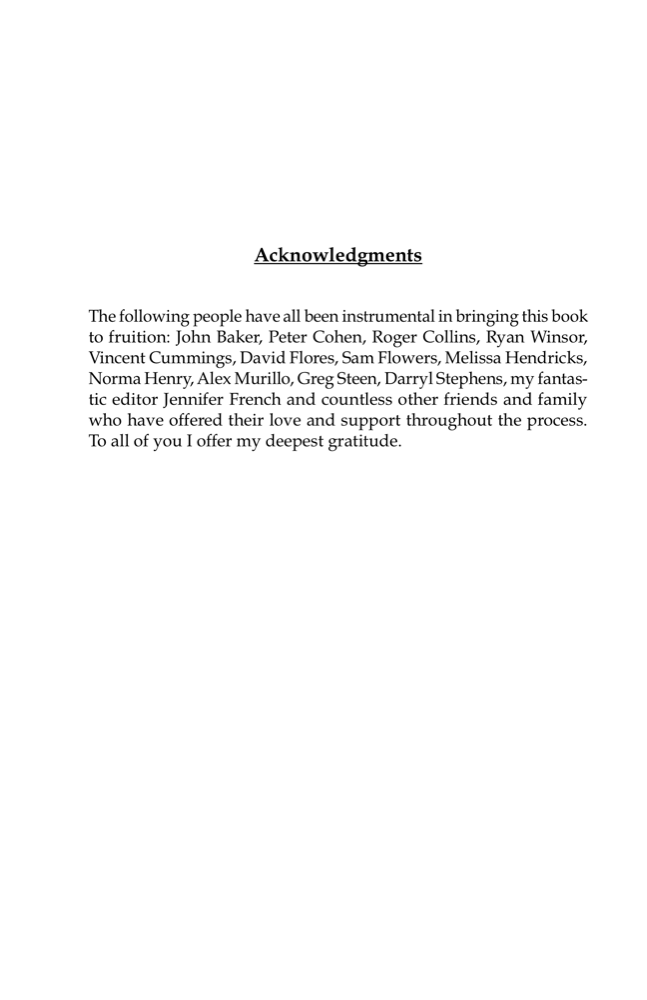 Acknowledgments

The following people have all been instrumental in bringing this book to fruition: John Baker, Peter Cohen, Roger Collins, Ryan Winsor, Vincent Cummings, David Flores, Sam Flowers, Melissa Hendricks, Norma Henry, Alex Murillo, Greg Steen, Darryl Stephens, my fantastic editor Jennifer French and countless other friends and family who have offered their love and support throughout the process. To all of you I offer my deepest gratitude.